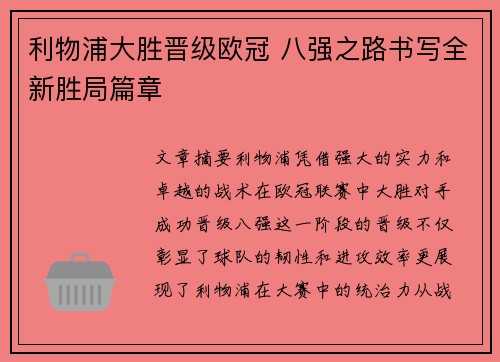 利物浦大胜晋级欧冠 八强之路书写全新胜局篇章

文章摘要利物浦凭借强大的实力和卓越的战术在欧冠联赛中大胜对手成功晋级八强这一阶段的晋级不仅彰显了球队的韧性和进攻效率更展现了利物浦在大赛中的统治力从战